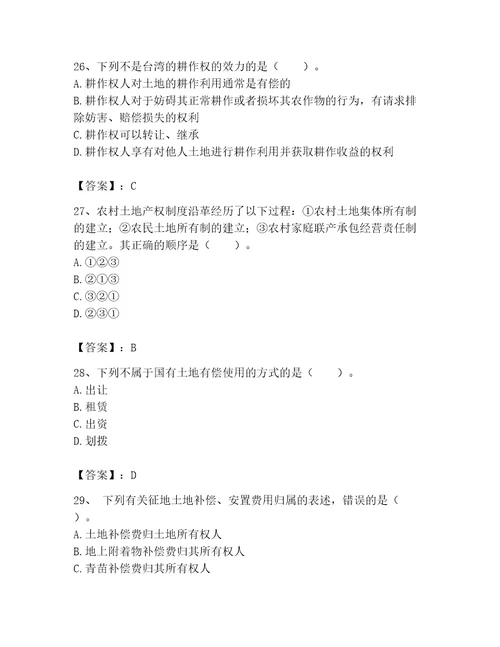 26、下列不是台湾的耕作权的效力的是（　　）。
A. 耕作权人对土地的耕作利用通常是有偿的
B. 耕作权人对于妨碍其正常耕作或者损坏其农作物的行为，有请求排除妨害、赔偿损失的权利
C. 耕作权可以转让、继承
D. 耕作权人享有对他人土地进行耕作利用并获取耕作收益的权利

【答案】：C

27、农村土地产权制度沿革经历了以下过程：①农村土地集体所有制的建立；②农民土地所有制的建立；③农村家庭联产承包经营责任制的建立。其正确的顺序是（　　）。
A. ①②③
B. ②①③
C. ③②①
D. ②③①

【答案】：B

28、下列不属于国有土地有偿使用的方式的是（　　）。
A. 出让
B. 租赁
C. 出资
D. 划拨

【答案】：D

29、 下列有关征地土地补偿、安置费用归属的表述，错误的是（　　）。
A. 土地补偿费归土地所有权人
B. 地上附着物补偿费归其所有权人
C. 青苗补偿费归其所有权人